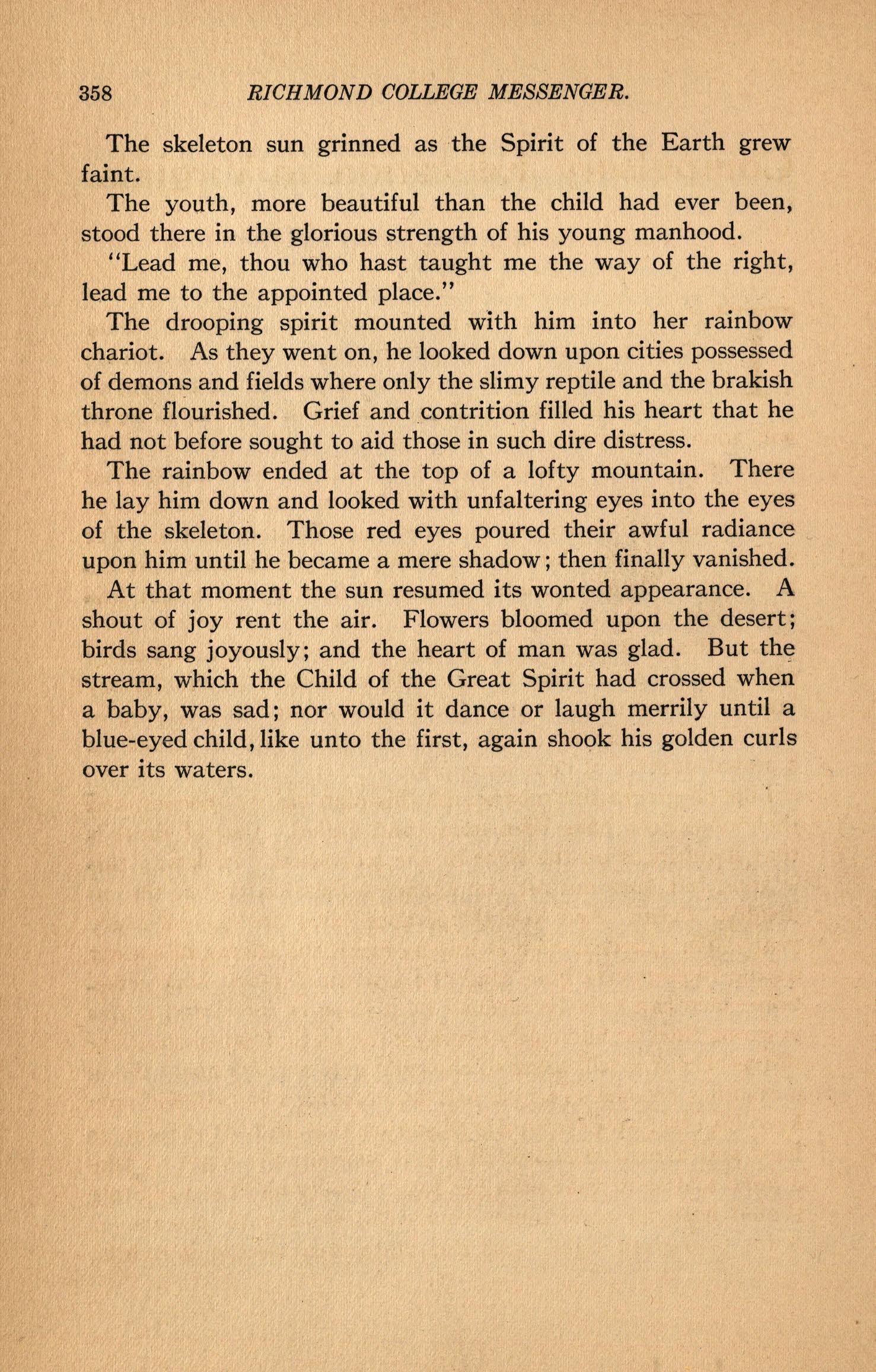 358 RICHMOND COLLEGE MESSENGER.

The skeleton sun grinned as the Spirit of the Earth grew faint.

The youth, more beautiful than the child had ever been, stood there in the glorious strength of his young manhood.

"Lead me, thou who hast taught me the way of the right, lead me to the appointed place."

The drooping spirit mounted with him into her rainbow chariot. As they went on, he looked down upon cities possessed of demons and fields where only the slimy reptile and the brakish throne flourished. Grief and contrition filled his heart that he had not before sought to aid those in such dire distress.

The rainbow ended at the top of a lofty mountain. There he lay him down and looked with unfaltering eyes into the eyes of the skeleton. Those red eyes poured their awful radiance upon him until he became a mere shadow; then finally vanished.

At that moment the sun resumed its wonted appearance. A shout of joy rent the air. Flowers bloomed upon the desert; birds sang joyously; and the heart of man was glad. But the stream, which the Child of the Great Spirit had crossed when a baby, was sad; nor would it dance or laugh merrily until a blue-eyed child, like unto the first, again shook his golden curls over its waters.